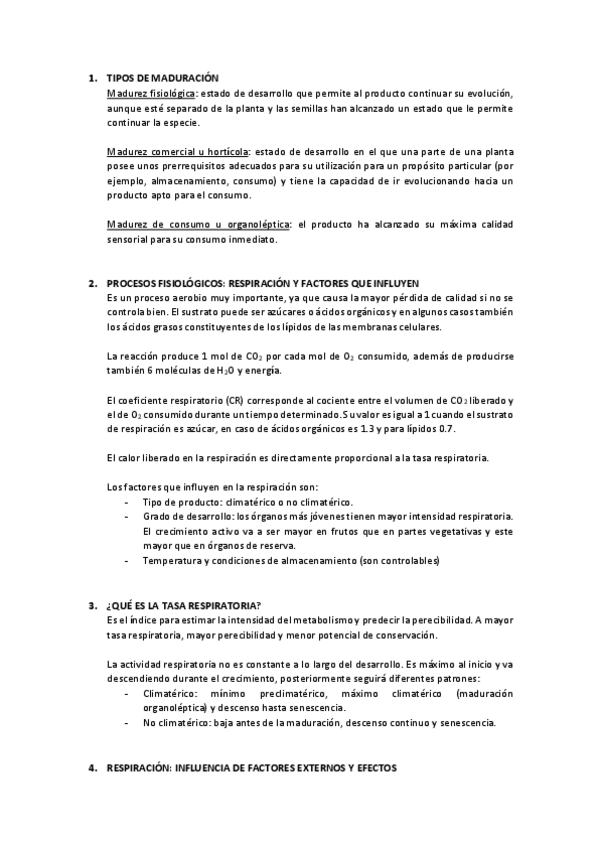 1. TIPOS DE MADURACIÓN

Madurez fisiológica: estado de desarrollo que permite al producto continuar su evolución, aunque esté separado de la planta y las semillas han alcanzado un estado que le permite continuar la especie.

Madurez comercial u hortícola: estado de desarrollo en el que una parte de una planta posee unos prerrequisitos adecuados para su utilización para un propósito particular (por ejemplo, almacenamiento, consumo) y tiene la capacidad de ir evolucionando hacia un producto apto para el consumo.

Madurez de consumo u organoléptica: el producto ha alcanzado su máxima calidad sensorial para su consumo inmediato.

2. PROCESOS FISIOLÓGICOS: RESPIRACIÓN Y FACTORES QUE INFLUYEN

Es un proceso aerobio muy importante, ya que causa la mayor pérdida de calidad si no se controla bien. El sustrato puede ser azúcares o ácidos orgánicos y en algunos casos también los ácidos grasos constituyentes de los lípidos de las membranas celulares.

La reacción produce 1 mol de $CO_2$ por cada mol de $O_2$ consumido, además de producirse también 6 moléculas de $H_2O$ y energía.

El coeficiente respiratorio (CR) corresponde al cociente entre el volumen de $CO_2$ liberado y el de $O_2$ consumido durante un tiempo determinado. Su valor es igual a 1 cuando el sustrato de respiración es azúcar, en caso de ácidos orgánicos es 1.3 y para lípidos 0.7.

El calor liberado en la respiración es directamente proporcional a la tasa respiratoria.

Los factores que influyen en la respiración son:
- Tipo de producto: climatérico o no climatérico.
- Grado de desarrollo: los órganos más jóvenes tienen mayor intensidad respiratoria. El crecimiento activo va a ser mayor en frutos que en partes vegetativas y este mayor que en órganos de reserva.
- Temperatura y condiciones de almacenamiento (son controlables)

3. ¿QUÉ ES LA TASA RESPIRATORIA?

Es el índice para estimar la intensidad del metabolismo y predecir la perecibilidad. A mayor tasa respiratoria, mayor perecibilidad y menor potencial de conservación.

La actividad respiratoria no es constante a lo largo del desarrollo. Es máximo al inicio y va descendiendo durante el crecimiento, posteriormente seguirá diferentes patrones:
- Climatérico: mínimo preclimatérico, máximo climatérico (maduración organoléptica) y descenso hasta senescencia.
- No climatérico: baja antes de la maduración, descenso continuo y senescencia.

4. RESPIRACIÓN: INFLUENCIA DE FACTORES EXTERNOS Y EFECTOS